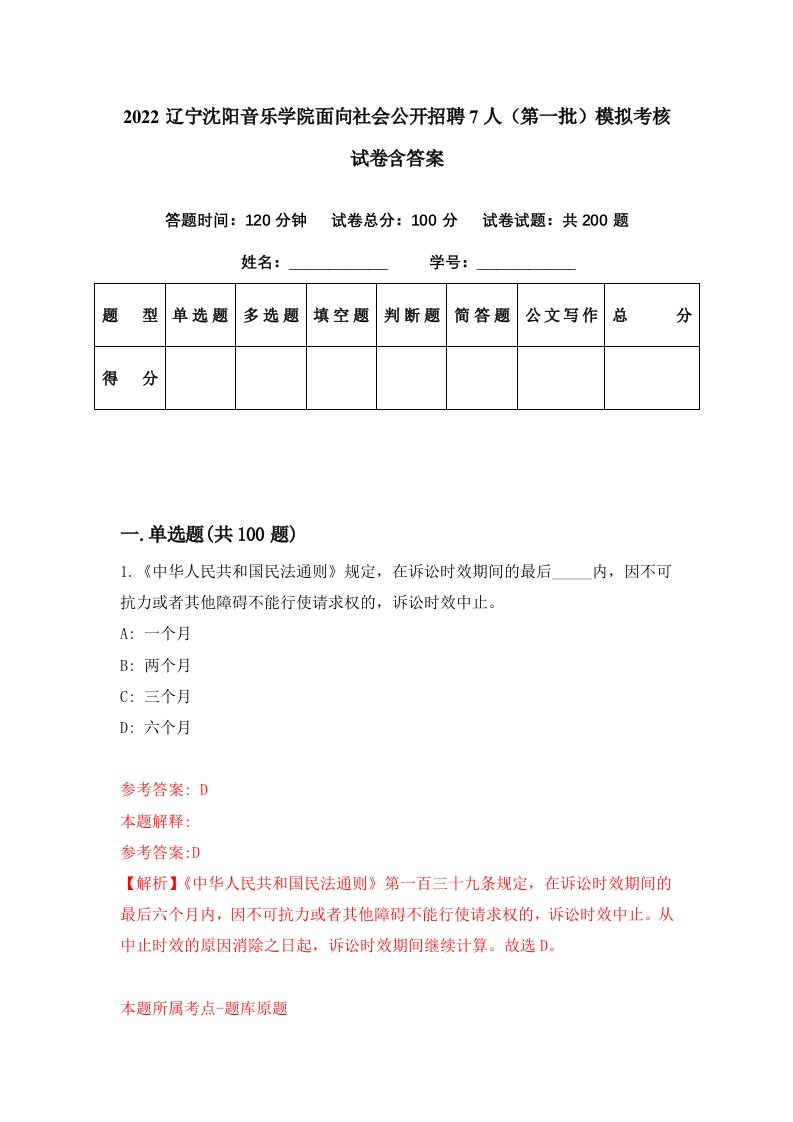 2022 辽宁沈阳音乐学院面向社会公开招聘 7 人（第一批）模拟考核试卷含答案

答题时间：120 分钟　试卷总分：100 分　试卷试题：共 200 题

姓名：____________　学号：____________

| 题　型 | 单选题 | 多选题 | 填空题 | 判断题 | 简答题 | 公文写作 | 总　分 |
|---|---|---|---|---|---|---|---|
| 得　分 | | | | | | | |

一.单选题(共 100 题)

1.《中华人民共和国民法通则》规定，在诉讼时效期间的最后_____内，因不可抗力或者其他障碍不能行使请求权的，诉讼时效中止。

A: 一个月

B: 两个月

C: 三个月

D: 六个月

参考答案: D

本题解释:

参考答案:D

【解析】《中华人民共和国民法通则》第一百三十九条规定，在诉讼时效期间的最后六个月内，因不可抗力或者其他障碍不能行使请求权的，诉讼时效中止。从中止时效的原因消除之日起，诉讼时效期间继续计算。故选 D。

本题所属考点-题库原题